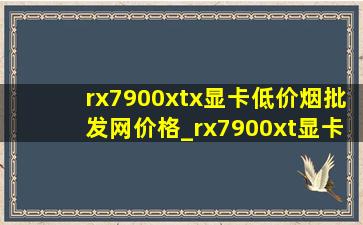 rx7900xtx显卡低价烟批发网价格_rx7900xt显卡